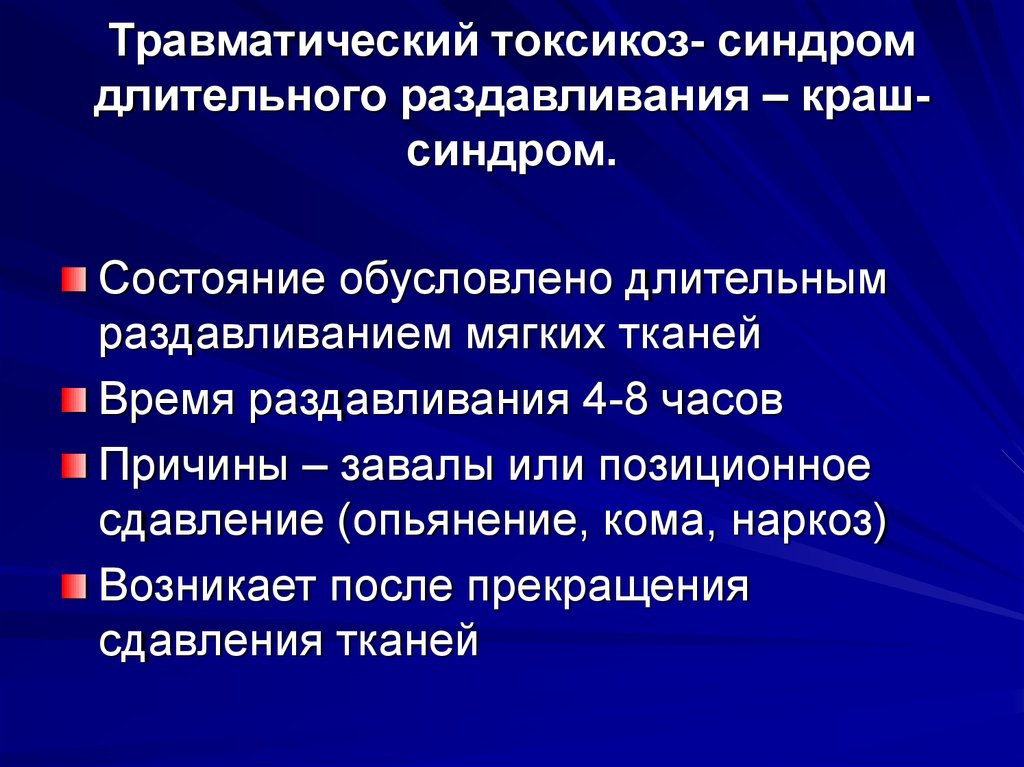 Травматический токсикоз- синдром длительного раздавливания – краш-синдром.

Состояние обусловлено длительным раздавливанием мягких тканей

Время раздавливания 4-8 часов

Причины – завалы или позиционное сдавление (опьянение, кома, наркоз)

Возникает после прекращения сдавления тканей